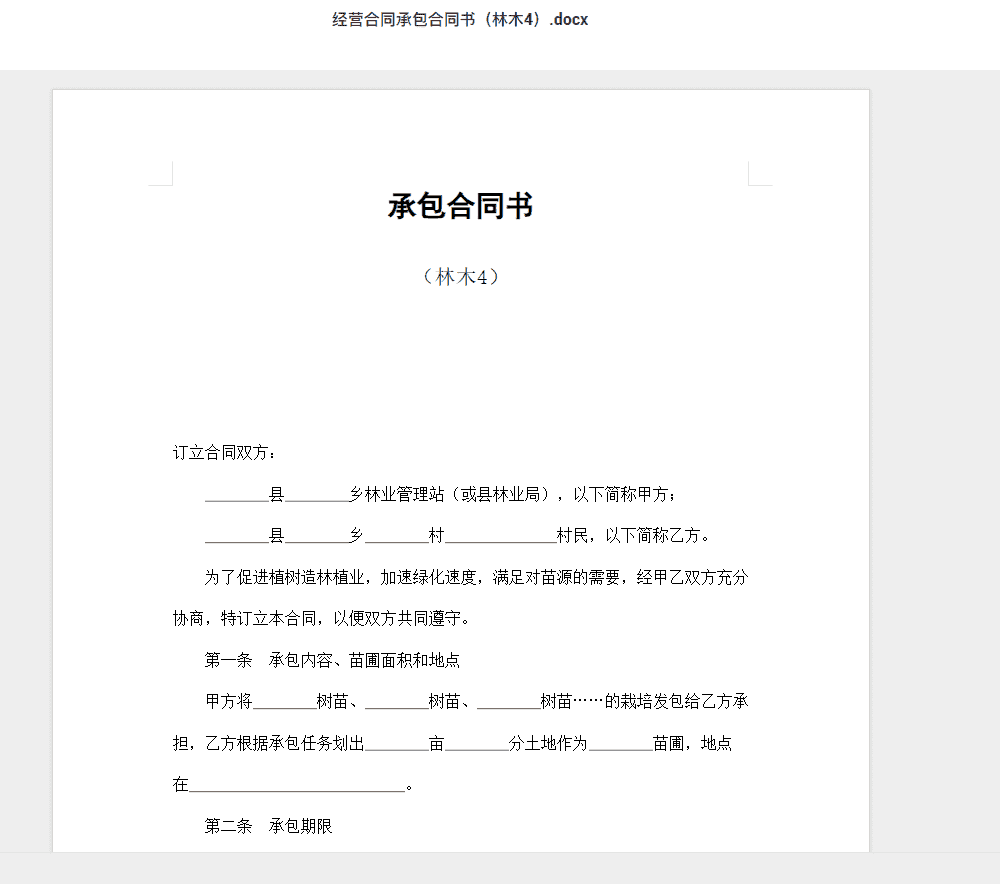 经营合同承包合同书（林木4）.docx

承包合同书

（林木4）

订立合同双方：

________县________乡林业管理站（或县林业局），以下简称甲方；

________县________乡________村______________村民，以下简称乙方。

为了促进植树造林植业，加速绿化速度，满足对苗源的需要，经甲乙双方充分协商，特订立本合同，以便双方共同遵守。

第一条　承包内容、苗圃面积和地点

甲方将________树苗、________树苗、________树苗……的栽培发包给乙方承担，乙方根据承包任务划出________亩________分土地作为________苗圃，地点在___________________________。

第二条　承包期限